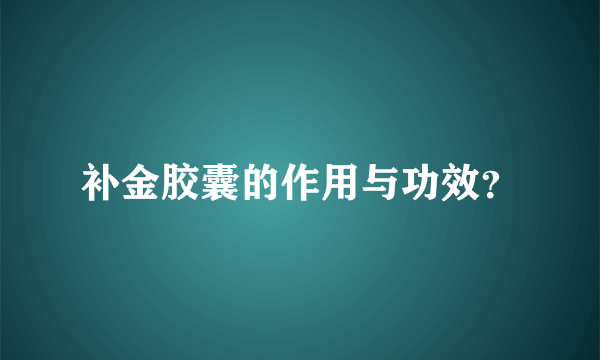 补金胶囊的作用与功效?